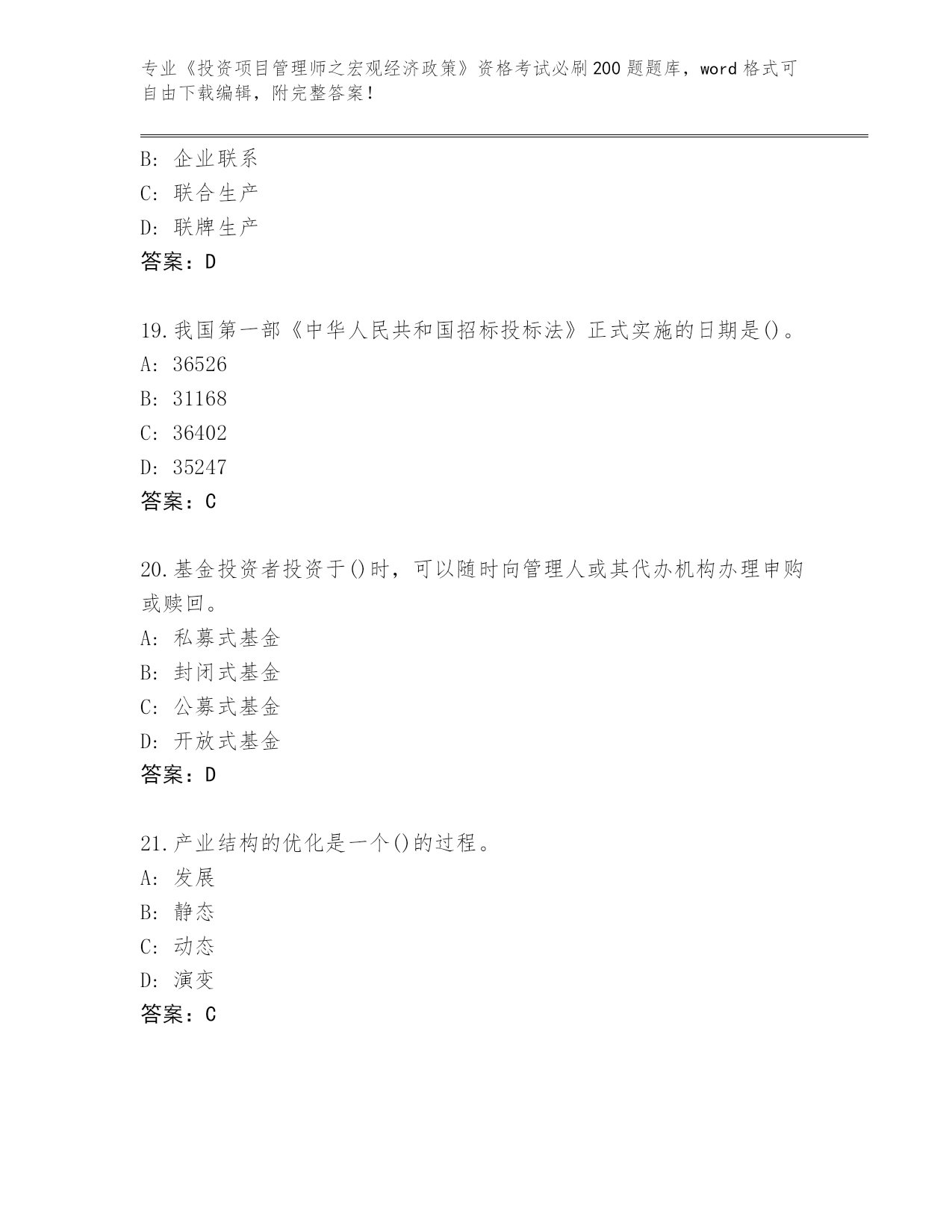 专业《投资项目管理师之宏观经济政策》资格考试必刷200题题库，word格式可自由下载编辑，附完整答案！

B: 企业联系
C: 联合生产
D: 联牌生产
答案：D

19.我国第一部《中华人民共和国招标投标法》正式实施的日期是()。
A: 36526
B: 31168
C: 36402
D: 35247
答案：C

20.基金投资者投资于()时，可以随时向管理人或其代办机构办理申购或赎回。
A: 私募式基金
B: 封闭式基金
C: 公募式基金
D: 开放式基金
答案：D

21.产业结构的优化是一个()的过程。
A: 发展
B: 静态
C: 动态
D: 演变
答案：C